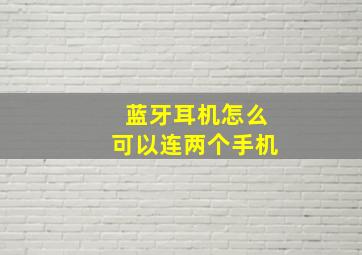 蓝牙耳机怎么
可以连两个手机